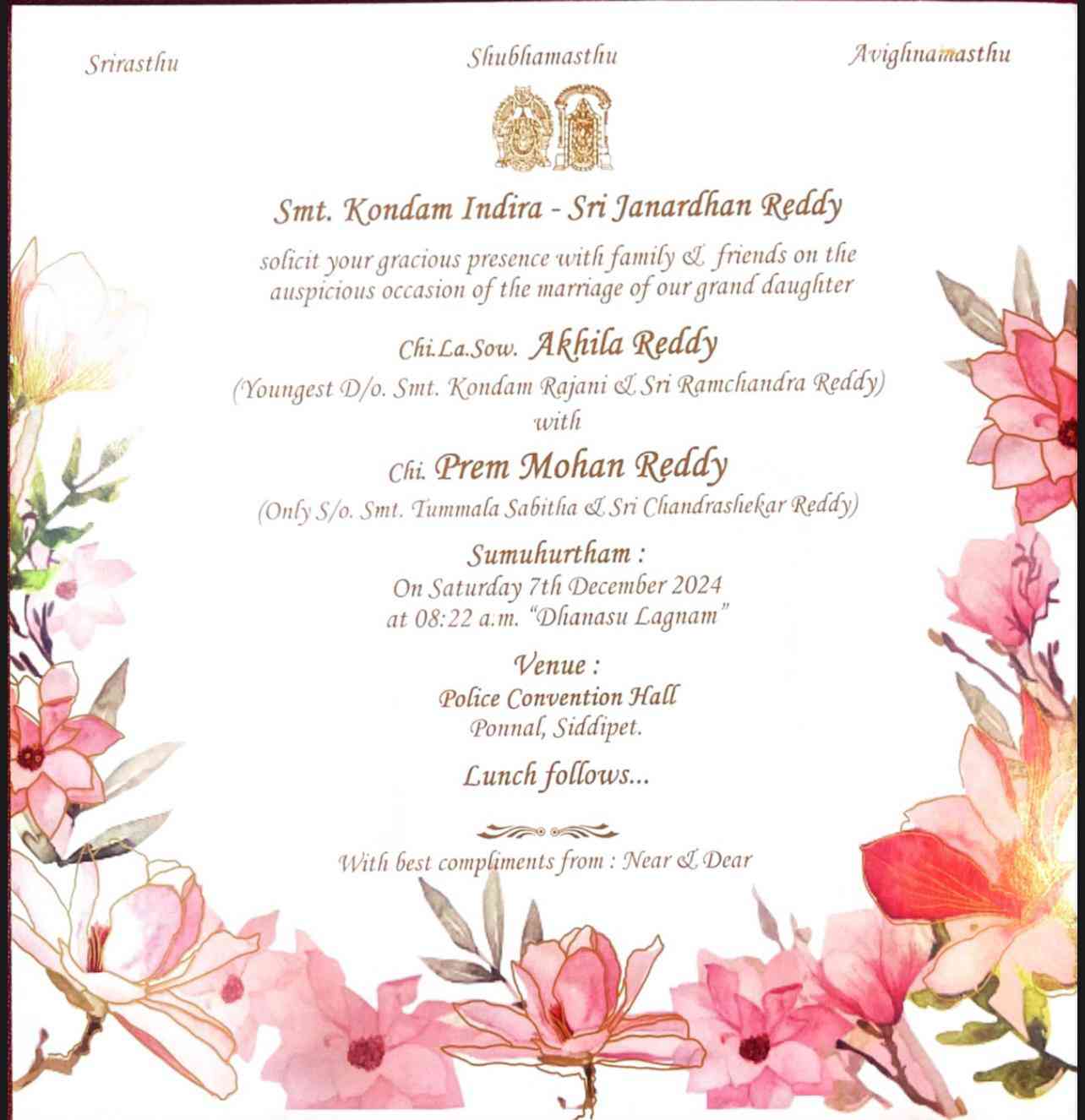 Srirasthu

Shubhamasthu

Avighnamasthu

Smt. Kondam Indira - Sri Janardhan Reddy

solicit your gracious presence with family & friends on the auspicious occasion of the marriage of our grand daughter

Chi.La.Sow. Akhila Reddy
(Youngest D/o. Smt. Kondam Rajani & Sri Ramchandra Reddy)
with
Chi. Prem Mohan Reddy
(Only S/o. Smt. Tummala Sabitha & Sri Chandrashekar Reddy)

Sumuhurtham :
On Saturday 7th December 2024
at 08:22 a.m. "Dhanasu Lagnam"

Venue :
Police Convention Hall
Ponnal, Siddipet.

Lunch follows...

With best compliments from : Near & Dear